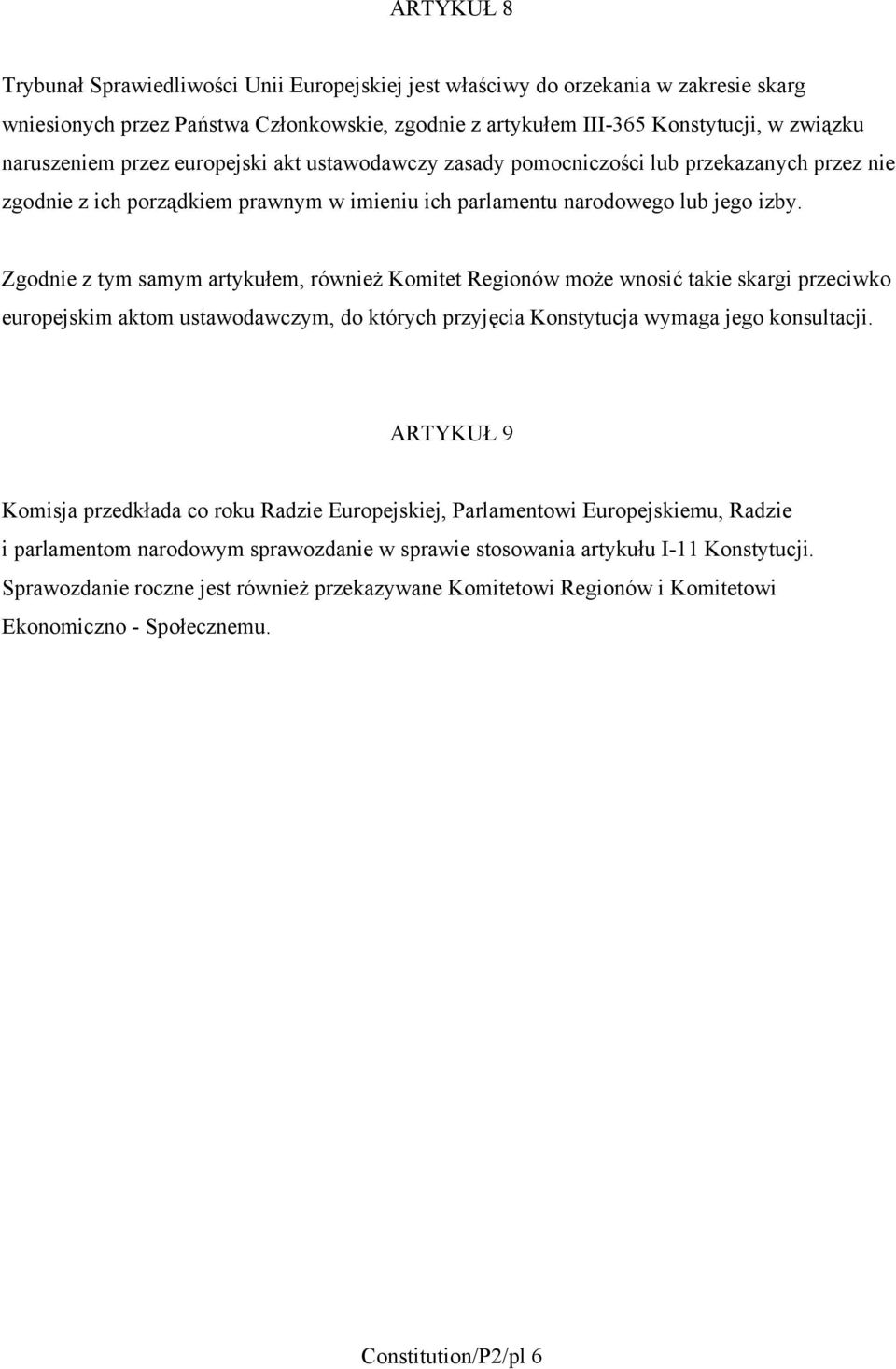 ARTYKUŁ 8

Trybunał Sprawiedliwości Unii Europejskiej jest właściwy do orzekania w zakresie skarg wniesionych przez Państwa Członkowskie, zgodnie z artykułem III-365 Konstytucji, w związku naruszeniem przez europejski akt ustawodawczy zasady pomocniczości lub przekazanych przez nie zgodnie z ich porządkiem prawnym w imieniu ich parlamentu narodowego lub jego izby.

Zgodnie z tym samym artykułem, również Komitet Regionów może wnosić takie skargi przeciwko europejskim aktom ustawodawczym, do których przyjęcia Konstytucja wymaga jego konsultacji.

ARTYKUŁ 9

Komisja przedkłada co roku Radzie Europejskiej, Parlamentowi Europejskiemu, Radzie i parlamentom narodowym sprawozdanie w sprawie stosowania artykułu I-11 Konstytucji. Sprawozdanie roczne jest również przekazywane Komitetowi Regionów i Komitetowi Ekonomiczno - Społecznemu.

Constitution/P2/pl 6